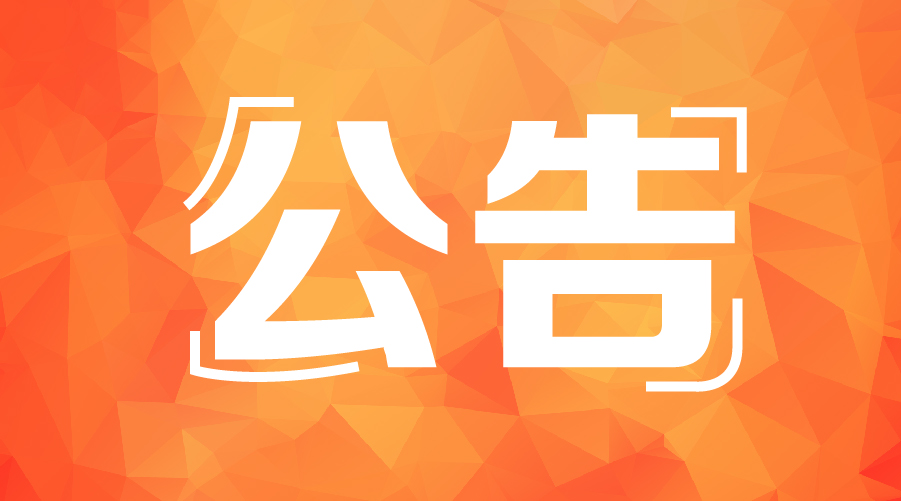 公告